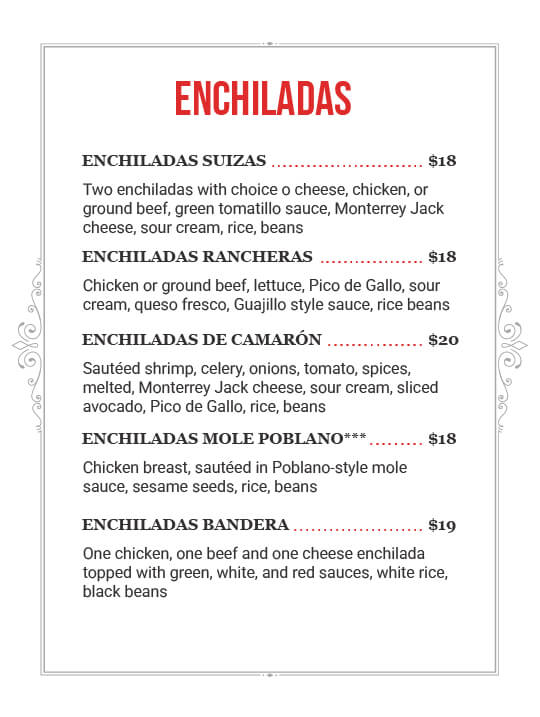 ENCHILADAS

ENCHILADAS SUIZAS $18

Two enchiladas with choice o cheese, chicken, or ground beef, green tomatillo sauce, Monterrey Jack cheese, sour cream, rice, beans

ENCHILADAS RANCHERAS $18

Chicken or ground beef, lettuce, Pico de Gallo, sour cream, queso fresco, Guajillo style sauce, rice beans

ENCHILADAS DE CAMARÓN $20

Sautéed shrimp, celery, onions, tomato, spices, melted, Monterrey Jack cheese, sour cream, sliced avocado, Pico de Gallo, rice, beans

ENCHILADAS MOLE POBLANO*** $18

Chicken breast, sautéed in Poblano-style mole sauce, sesame seeds, rice, beans

ENCHILADAS BANDERA $19

One chicken, one beef and one cheese enchilada topped with green, white, and red sauces, white rice, black beans